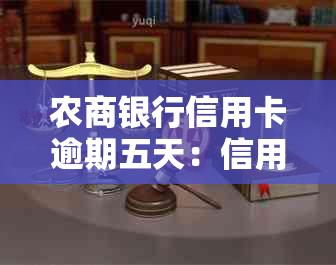 yuqi

农商银行信用卡逾期五天：信用